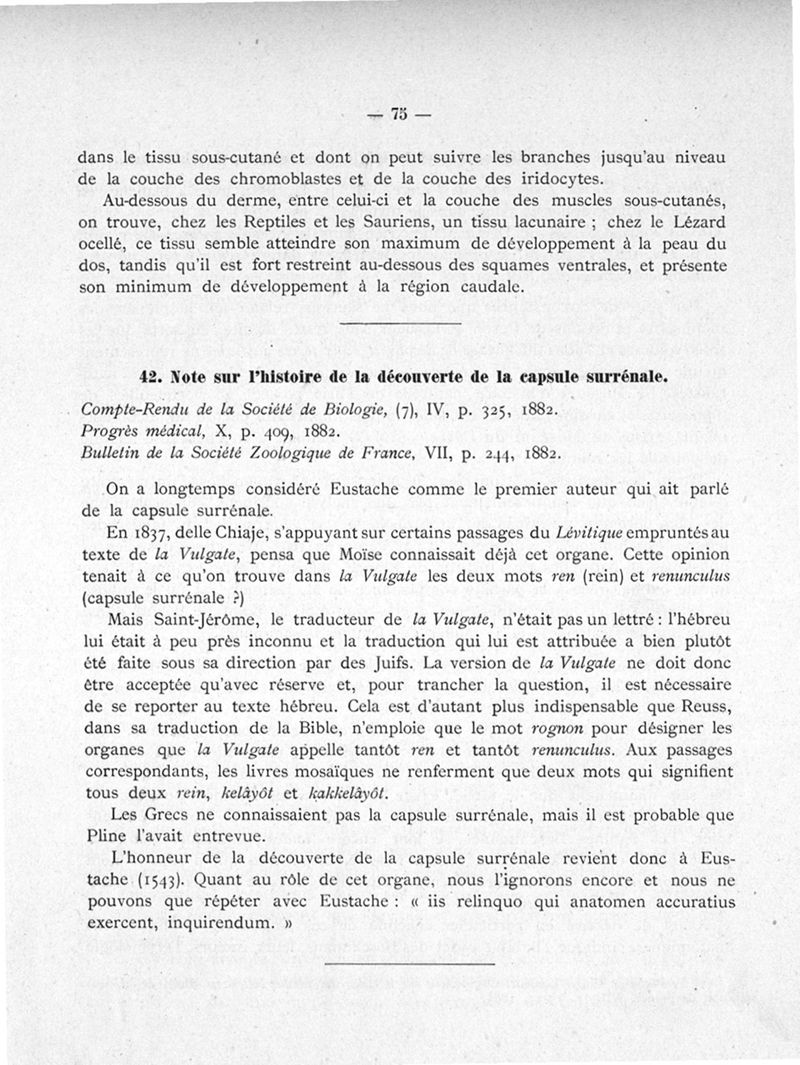 — 75 —

dans le tissu sous-cutané et dont on peut suivre les branches jusqu'au niveau de la couche des chromoblastes et de la couche des iridocytes.

Au-dessous du derme, entre celui-ci et la couche des muscles sous-cutanés, on trouve, chez les Reptiles et les Sauriens, un tissu lacunaire ; chez le Lézard ocellé, ce tissu semble atteindre son maximum de développement à la peau du dos, tandis qu'il est fort restreint au-dessous des squames ventrales, et présente son minimum de développement à la région caudale.

42. Note sur l'histoire de la découverte de la capsule surrénale.

Compte-Rendu de la Société de Biologie, (7), IV, p. 325, 1882.
Progrès médical, X, p. 409, 1882.
Bulletin de la Société Zoologique de France, VII, p. 244, 1882.

On a longtemps considéré Eustache comme le premier auteur qui ait parlé de la capsule surrénale.

En 1837, delle Chiaje, s'appuyant sur certains passages du Lévitique empruntés au texte de la Vulgate, pensa que Moïse connaissait déjà cet organe. Cette opinion tenait à ce qu'on trouve dans la Vulgate les deux mots ren (rein) et renunculus (capsule surrénale ?)

Mais Saint-Jérôme, le traducteur de la Vulgate, n'était pas un lettré : l'hébreu lui était à peu près inconnu et la traduction qui lui est attribuée a bien plutôt été faite sous sa direction par des Juifs. La version de la Vulgate ne doit donc être acceptée qu'avec réserve et, pour trancher la question, il est nécessaire de se reporter au texte hébreu. Cela est d'autant plus indispensable que Reuss, dans sa traduction de la Bible, n'emploie que le mot rognon pour désigner les organes que la Vulgate appelle tantôt ren et tantôt renunculus. Aux passages correspondants, les livres mosaïques ne renferment que deux mots qui signifient tous deux rein, kelâyôt et kakkelâyôt.

Les Grecs ne connaissaient pas la capsule surrénale, mais il est probable que Pline l'avait entrevue.

L'honneur de la découverte de la capsule surrénale revient donc à Eustache (1543). Quant au rôle de cet organe, nous l'ignorons encore et nous ne pouvons que répéter avec Eustache : « iis relinquo qui anatomen accuratius exercent, inquirendum. »